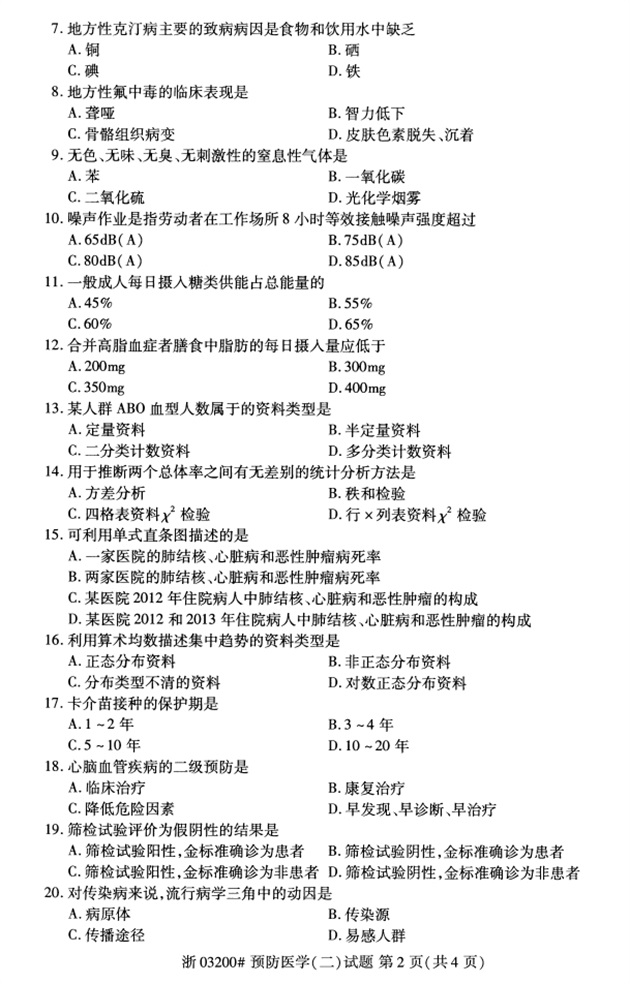 7. 地方性克汀病主要的致病病因是食物和饮用水中缺乏

A. 铜　　B. 硒

C. 碘　　D. 铁

8. 地方性氟中毒的临床表现是

A. 聋哑　　B. 智力低下

C. 骨骼组织病变　　D. 皮肤色素脱失、沉着

9. 无色、无味、无臭、无刺激性的窒息性气体是

A. 苯　　B. 一氧化碳

C. 二氧化硫　　D. 光化学烟雾

10. 噪声作业是指劳动者在工作场所 8 小时等效接触噪声强度超过

A. 65dB(A)　　B. 75dB(A)

C. 80dB(A)　　D. 85dB(A)

11. 一般成人每日摄入糖类供能占总能量的

A. 45%　　B. 55%

C. 60%　　D. 65%

12. 合并高脂血症者膳食中脂肪的每日摄入量应低于

A. 200mg　　B. 300mg

C. 350mg　　D. 400mg

13. 某人群 ABO 血型人数属于的资料类型是

A. 定量资料　　B. 半定量资料

C. 二分类计数资料　　D. 多分类计数资料

14. 用于推断两个总体率之间有无差别的统计分析方法是

A. 方差分析　　B. 秩和检验

C. 四格表资料 $\chi^2$ 检验　　D. 行 × 列表资料 $\chi^2$ 检验

15. 可利用单式直条图描述的是

A. 一家医院的肺结核、心脏病和恶性肿瘤病死率

B. 两家医院的肺结核、心脏病和恶性肿瘤病死率

C. 某医院 2012 年住院病人中肺结核、心脏病和恶性肿瘤的构成

D. 某医院 2012 和 2013 年住院病人中肺结核、心脏病和恶性肿瘤的构成

16. 利用算术均数描述集中趋势的资料类型是

A. 正态分布资料　　B. 非正态分布资料

C. 分布类型不清的资料　　D. 对数正态分布资料

17. 卡介苗接种的保护期是

A. 1 ~ 2 年　　B. 3 ~ 4 年

C. 5 ~ 10 年　　D. 10 ~ 20 年

18. 心脑血管疾病的二级预防是

A. 临床治疗　　B. 康复治疗

C. 降低危险因素　　D. 早发现、早诊断、早治疗

19. 筛检试验评价为假阴性的结果是

A. 筛检试验阳性,金标准确诊为患者　　B. 筛检试验阴性,金标准确诊为患者

C. 筛检试验阳性,金标准确诊为非患者　　D. 筛检试验阴性,金标准确诊为非患者

20. 对传染病来说,流行病学三角中的动因是

A. 病原体　　B. 传染源

C. 传播途径　　D. 易感人群

浙 03200# 预防医学(二)试题 第 2 页(共 4 页)